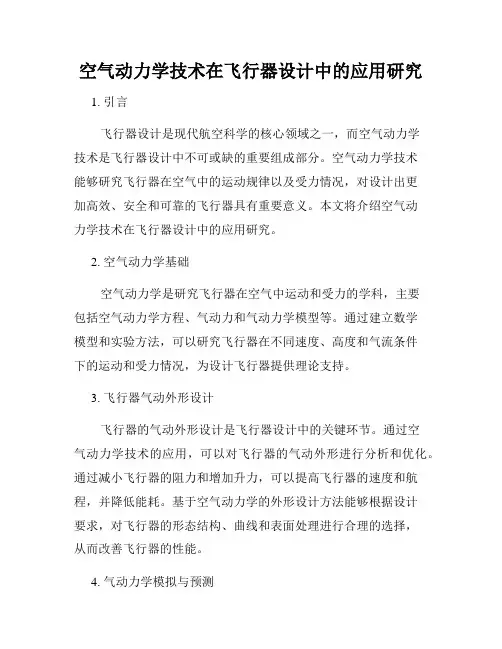 空气动力学技术在飞行器设计中的应用研究

1. 引言

飞行器设计是现代航空科学的核心领域之一，而空气动力学技术是飞行器设计中不可或缺的重要组成部分。空气动力学技术能够研究飞行器在空气中的运动规律以及受力情况，对设计出更加高效、安全和可靠的飞行器具有重要意义。本文将介绍空气动力学技术在飞行器设计中的应用研究。

2. 空气动力学基础

空气动力学是研究飞行器在空气中运动和受力的学科，主要包括空气动力学方程、气动力和气动力学模型等。通过建立数学模型和实验方法，可以研究飞行器在不同速度、高度和气流条件下的运动和受力情况，为设计飞行器提供理论支持。

3. 飞行器气动外形设计

飞行器的气动外形设计是飞行器设计中的关键环节。通过空气动力学技术的应用，可以对飞行器的气动外形进行分析和优化。通过减小飞行器的阻力和增加升力，可以提高飞行器的速度和航程，并降低能耗。基于空气动力学的外形设计方法能够根据设计要求，对飞行器的形态结构、曲线和表面处理进行合理的选择，从而改善飞行器的性能。

4. 气动力学模拟与预测